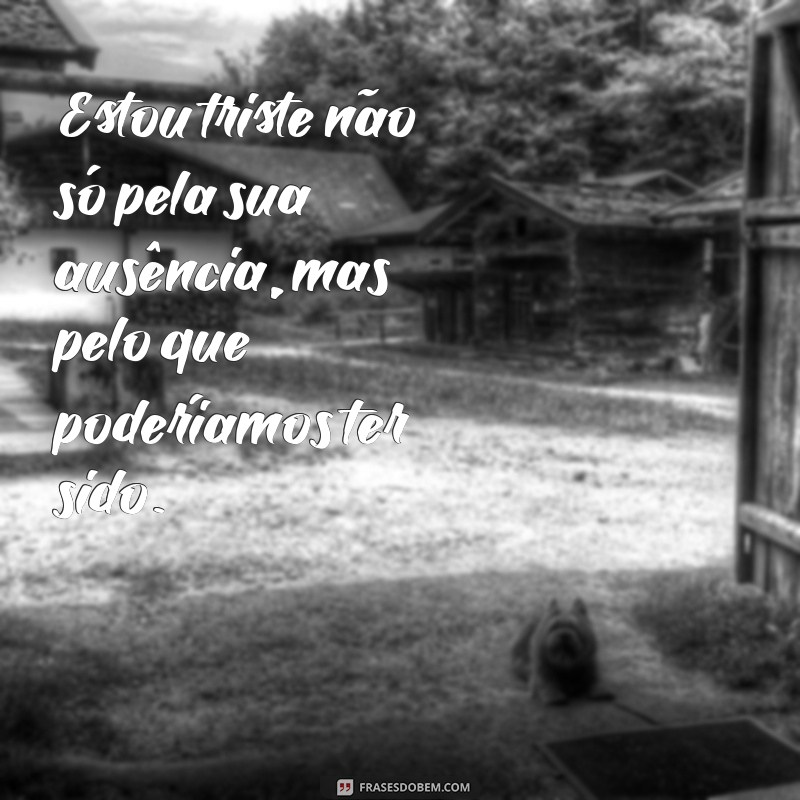 Estou triste não só pela sua ausência, mas pelo que poderíamos ter sido.

FRASESDOBEM.COM